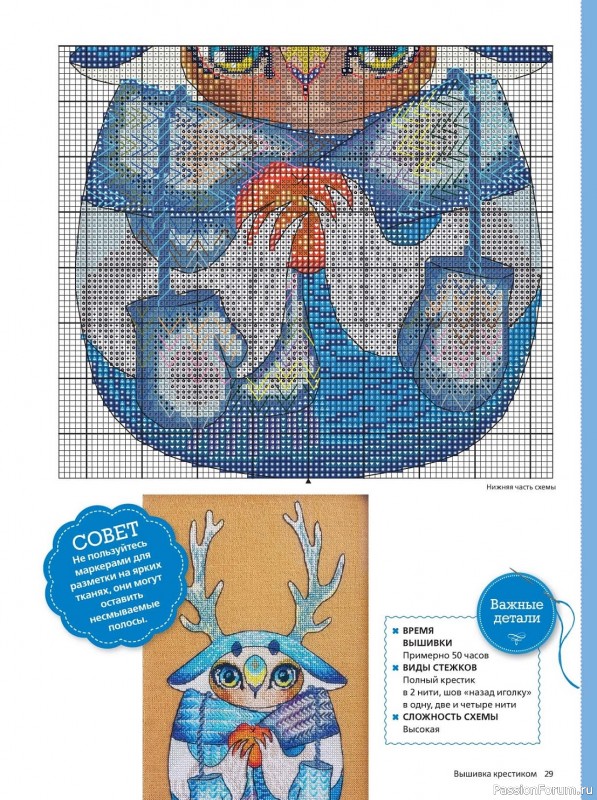 Нижняя часть схемы

СОВЕТ
Не пользуйтесь маркерами для разметки на ярких тканях, они могут оставить несмываемые полосы.

Важные детали

ВРЕМЯ ВЫШИВКИ
Примерно 50 часов
ВИДЫ СТЕЖКОВ
Полный крестик в 2 нити, шов «назад иголку» в одну, две и четыре нити
СЛОЖНОСТЬ СХЕМЫ
Высокая

Вышивка крестиком 29

PassionForum.ru